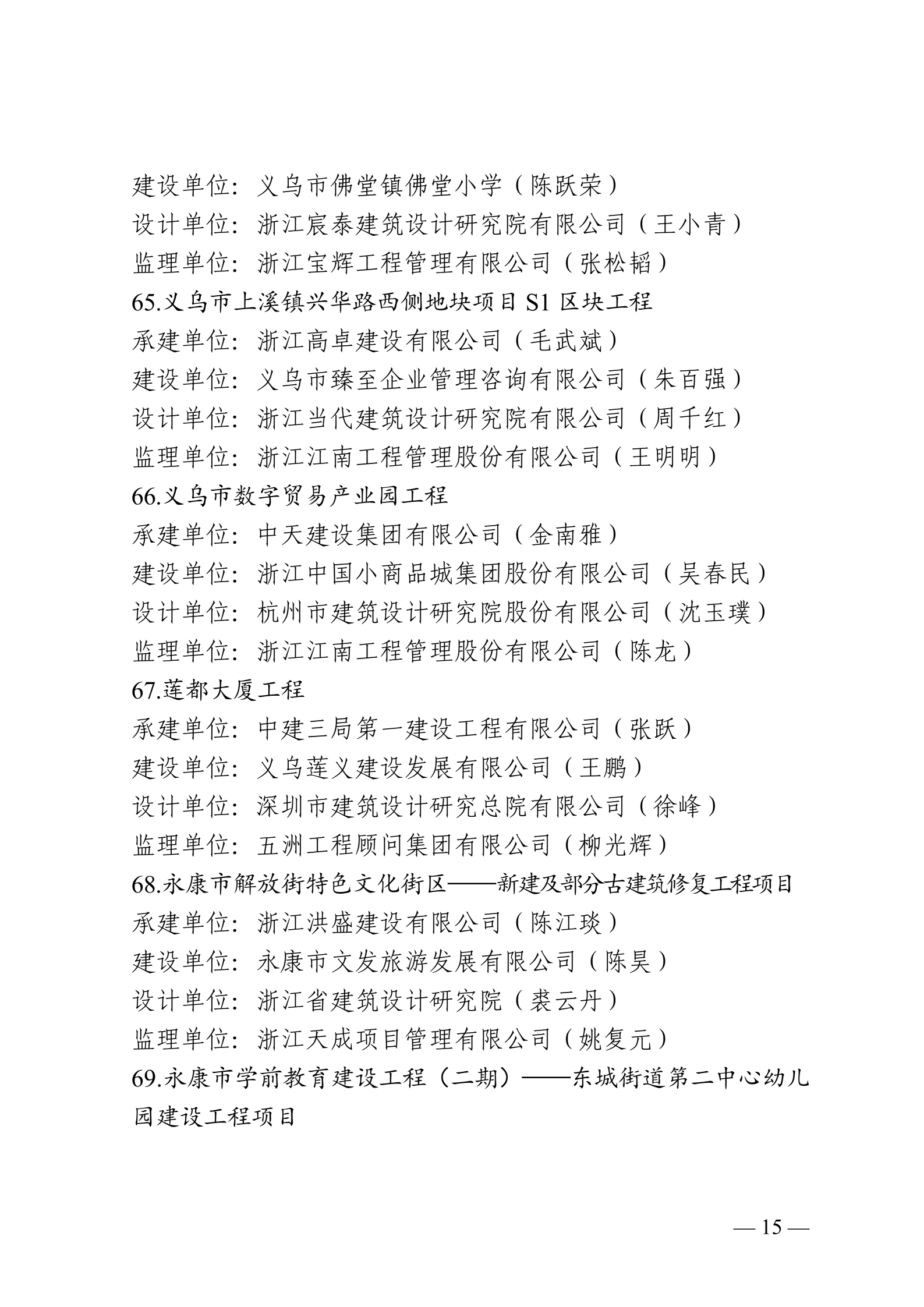 建设单位：义乌市佛堂镇佛堂小学（陈跃荣）
设计单位：浙江宸泰建筑设计研究院有限公司（王小青）
监理单位：浙江宝辉工程管理有限公司（张松韬）
65.义乌市上溪镇兴华路西侧地块项目 S1 区块工程
承建单位：浙江高卓建设有限公司（毛武斌）
建设单位：义乌市臻至企业管理咨询有限公司（朱百强）
设计单位：浙江当代建筑设计研究院有限公司（周千红）
监理单位：浙江江南工程管理股份有限公司（王明明）
66.义乌市数字贸易产业园工程
承建单位：中天建设集团有限公司（金南雅）
建设单位：浙江中国小商品城集团股份有限公司（吴春民）
设计单位：杭州市建筑设计研究院股份有限公司（沈玉璞）
监理单位：浙江江南工程管理股份有限公司（陈龙）
67.莲都大厦工程
承建单位：中建三局第一建设工程有限公司（张跃）
建设单位：义乌莲义建设发展有限公司（王鹏）
设计单位：深圳市建筑设计研究总院有限公司（徐峰）
监理单位：五洲工程顾问集团有限公司（柳光辉）
68.永康市解放街特色文化街区——新建及部分古建筑修复工程项目
承建单位：浙江洪盛建设有限公司（陈江琰）
建设单位：永康市文发旅游发展有限公司（陈昊）
设计单位：浙江省建筑设计研究院（裘云丹）
监理单位：浙江天成项目管理有限公司（姚复元）
69.永康市学前教育建设工程（二期）——东城街道第二中心幼儿园建设工程项目

— 15 —